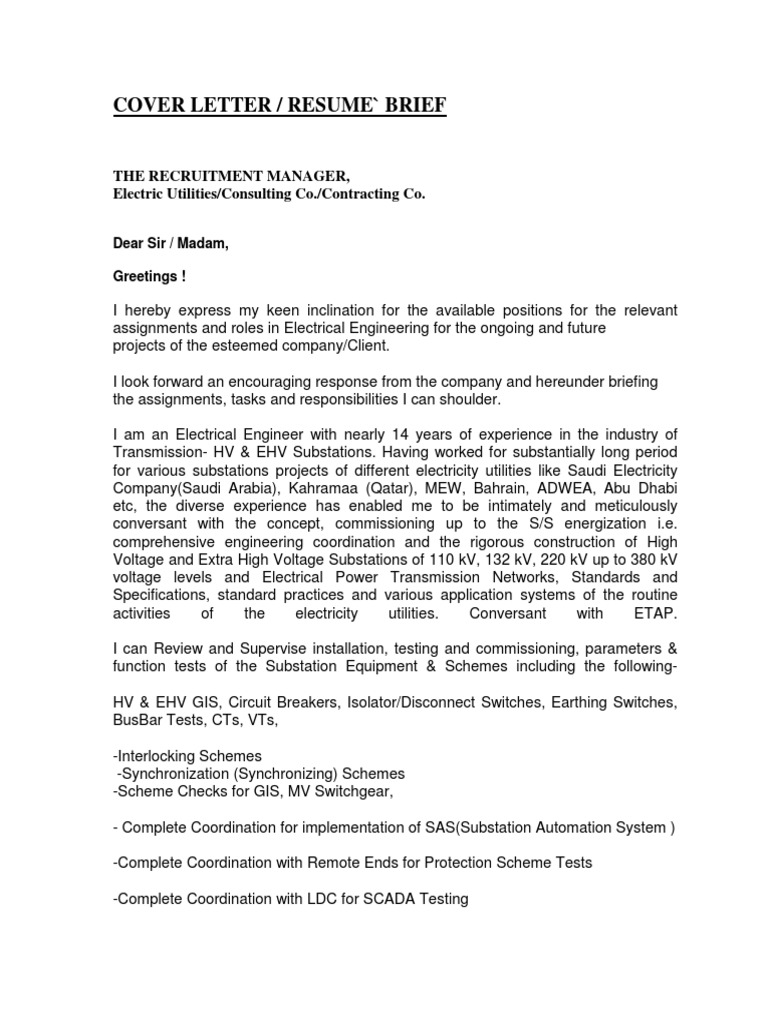 COVER LETTER / RESUME` BRIEF

THE RECRUITMENT MANAGER,
Electric Utilities/Consulting Co./Contracting Co.

Dear Sir / Madam,

Greetings !

I hereby express my keen inclination for the available positions for the relevant assignments and roles in Electrical Engineering for the ongoing and future projects of the esteemed company/Client.

I look forward an encouraging response from the company and hereunder briefing the assignments, tasks and responsibilities I can shoulder.

I am an Electrical Engineer with nearly 14 years of experience in the industry of Transmission- HV & EHV Substations. Having worked for substantially long period for various substations projects of different electricity utilities like Saudi Electricity Company(Saudi Arabia), Kahramaa (Qatar), MEW, Bahrain, ADWEA, Abu Dhabi etc, the diverse experience has enabled me to be intimately and meticulously conversant with the concept, commissioning up to the S/S energization i.e. comprehensive engineering coordination and the rigorous construction of High Voltage and Extra High Voltage Substations of 110 kV, 132 kV, 220 kV up to 380 kV voltage levels and Electrical Power Transmission Networks, Standards and Specifications, standard practices and various application systems of the routine activities of the electricity utilities. Conversant with ETAP.

I can Review and Supervise installation, testing and commissioning, parameters & function tests of the Substation Equipment & Schemes including the following-

HV & EHV GIS, Circuit Breakers, Isolator/Disconnect Switches, Earthing Switches, BusBar Tests, CTs, VTs,

-Interlocking Schemes
-Synchronization (Synchronizing) Schemes
-Scheme Checks for GIS, MV Switchgear,

- Complete Coordination for implementation of SAS(Substation Automation System )

-Complete Coordination with Remote Ends for Protection Scheme Tests

-Complete Coordination with LDC for SCADA Testing